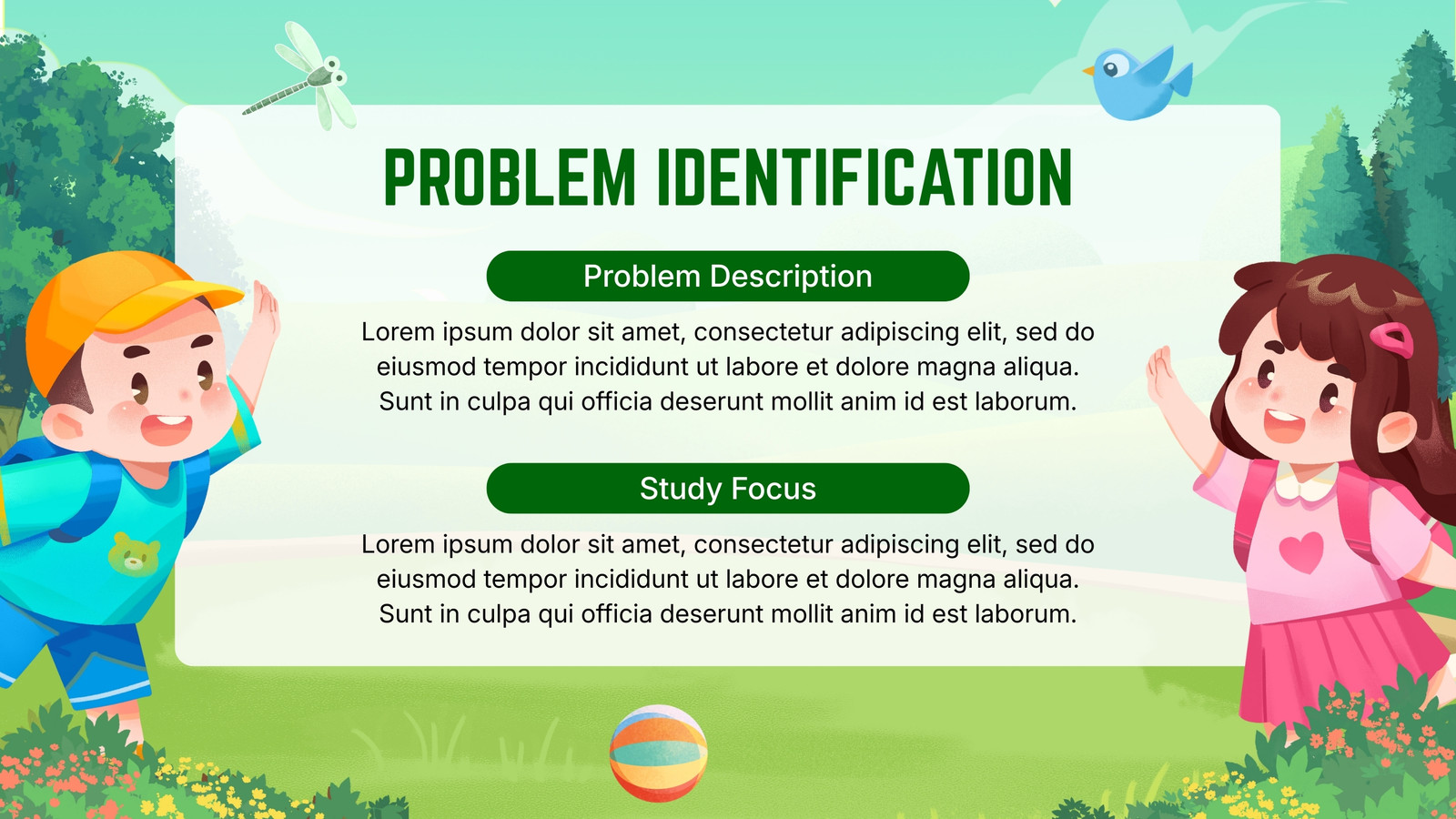 PROBLEM IDENTIFICATION

Problem Description

Lorem ipsum dolor sit amet, consectetur adipiscing elit, sed do eiusmod tempor incididunt ut labore et dolore magna aliqua. Sunt in culpa qui officia deserunt mollit anim id est laborum.

Study Focus

Lorem ipsum dolor sit amet, consectetur adipiscing elit, sed do eiusmod tempor incididunt ut labore et dolore magna aliqua. Sunt in culpa qui officia deserunt mollit anim id est laborum.